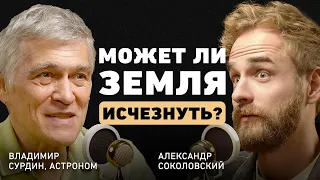 МОЖЕТ ЛИ
ЗЕМЛЯ
ИСЧЕЗНУТЬ?

ВЛАДИМИР
СУРДИН, АСТРОНОМ

АЛЕКСАНДР
СОКОЛОВСКИЙ